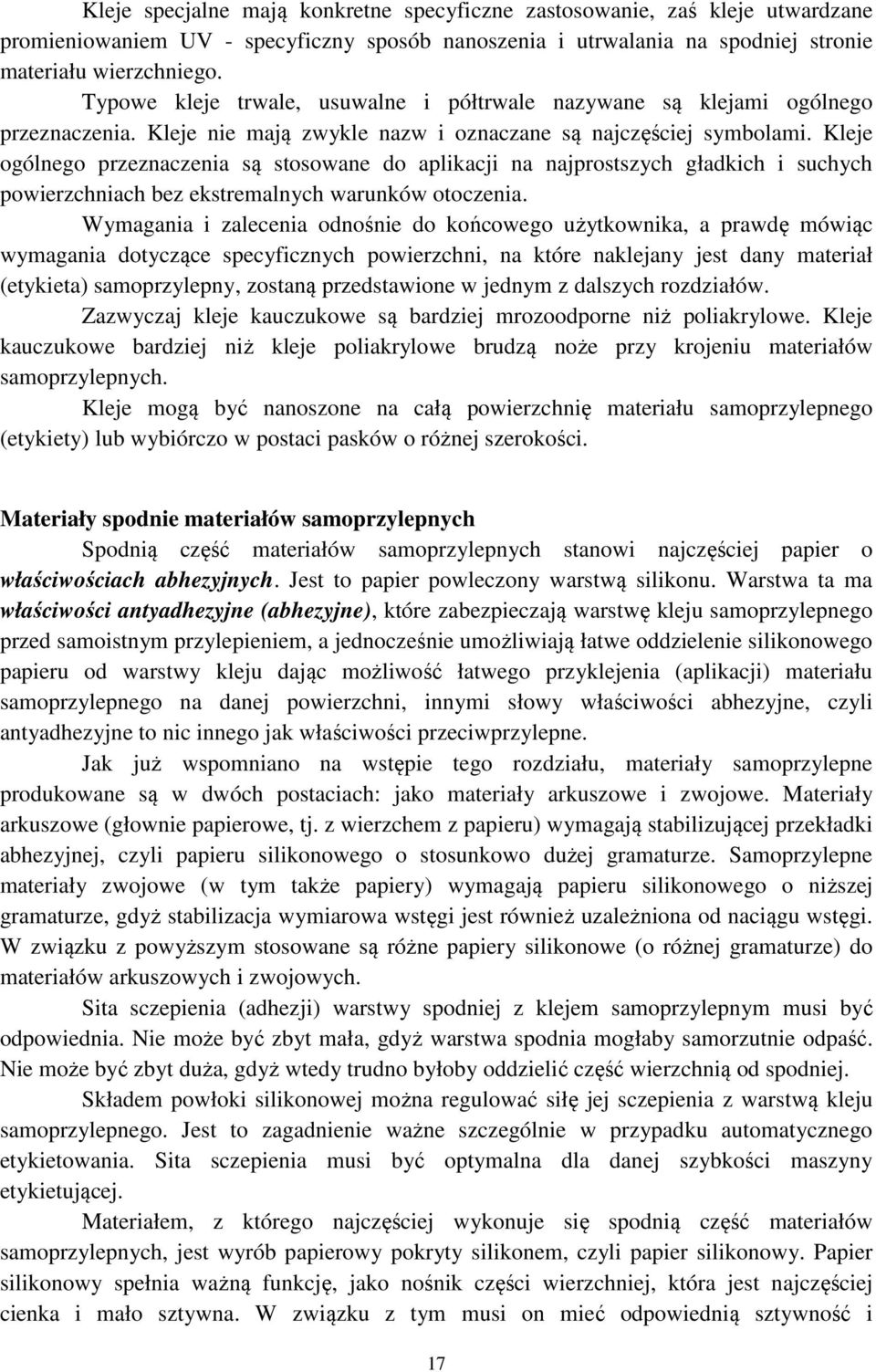 Kleje specjalne mają konkretne specyficzne zastosowanie, zaś kleje utwardzane promieniowaniem UV - specyficzny sposób nanoszenia i utrwalania na spodniej stronie materiału wierzchniego.

Typowe kleje trwale, usuwalne i półtrwale nazywane są klejami ogólnego przeznaczenia. Kleje nie mają zwykle nazw i oznaczane są najczęściej symbolami. Kleje ogólnego przeznaczenia są stosowane do aplikacji na najprostszych gładkich i suchych powierzchniach bez ekstremalnych warunków otoczenia.

Wymagania i zalecenia odnośnie do końcowego użytkownika, a prawdę mówiąc wymagania dotyczące specyficznych powierzchni, na które naklejany jest dany materiał (etykieta) samoprzylepny, zostaną przedstawione w jednym z dalszych rozdziałów.

Zazwyczaj kleje kauczukowe są bardziej mrozoodporne niż poliakrylowe. Kleje kauczukowe bardziej niż kleje poliakrylowe brudzą noże przy krojeniu materiałów samoprzylepnych.

Kleje mogą być nanoszone na całą powierzchnię materiału samoprzylepnego (etykiety) lub wybiórczo w postaci pasków o różnej szerokości.

Materiały spodnie materiałów samoprzylepnych

Spodnią część materiałów samoprzylepnych stanowi najczęściej papier o właściwościach abhezyjnych. Jest to papier powleczony warstwą silikonu. Warstwa ta ma właściwości antyadhezyjne (abhezyjne), które zabezpieczają warstwę kleju samoprzylepnego przed samoistnym przylepieniem, a jednocześnie umożliwiają łatwe oddzielenie silikonowego papieru od warstwy kleju dając możliwość łatwego przyklejenia (aplikacji) materiału samoprzylepnego na danej powierzchni, innymi słowy właściwości abhezyjne, czyli antyadhezyjne to nic innego jak właściwości przeciwprzylepne.

Jak już wspomniano na wstępie tego rozdziału, materiały samoprzylepne produkowane są w dwóch postaciach: jako materiały arkuszowe i zwojowe. Materiały arkuszowe (głownie papierowe, tj. z wierzchem z papieru) wymagają stabilizującej przekładki abhezyjnej, czyli papieru silikonowego o stosunkowo dużej gramaturze. Samoprzylepne materiały zwojowe (w tym także papiery) wymagają papieru silikonowego o niższej gramaturze, gdyż stabilizacja wymiarowa wstęgi jest również uzależniona od naciągu wstęgi. W związku z powyższym stosowane są różne papiery silikonowe (o różnej gramaturze) do materiałów arkuszowych i zwojowych.

Sita sczepienia (adhezji) warstwy spodniej z klejem samoprzylepnym musi być odpowiednia. Nie może być zbyt mała, gdyż warstwa spodnia mogłaby samorzutnie odpaść. Nie może być zbyt duża, gdyż wtedy trudno byłoby oddzielić część wierzchnią od spodniej.

Składem powłoki silikonowej można regulować siłę jej sczepienia z warstwą kleju samoprzylepnego. Jest to zagadnienie ważne szczególnie w przypadku automatycznego etykietowania. Sita sczepienia musi być optymalna dla danej szybkości maszyny etykietującej.

Materiałem, z którego najczęściej wykonuje się spodnią część materiałów samoprzylepnych, jest wyrób papierowy pokryty silikonem, czyli papier silikonowy. Papier silikonowy spełnia ważną funkcję, jako nośnik części wierzchniej, która jest najczęściej cienka i mało sztywna. W związku z tym musi on mieć odpowiednią sztywność i

17